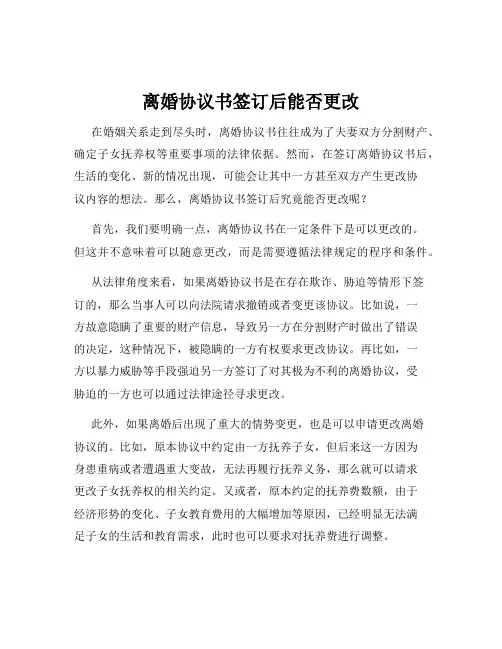 离婚协议书签订后能否更改

在婚姻关系走到尽头时，离婚协议书往往成为了夫妻双方分割财产、确定子女抚养权等重要事项的法律依据。然而，在签订离婚协议书后，生活的变化、新的情况出现，可能会让其中一方甚至双方产生更改协议内容的想法。那么，离婚协议书签订后究竟能否更改呢？

首先，我们要明确一点，离婚协议书在一定条件下是可以更改的。但这并不意味着可以随意更改，而是需要遵循法律规定的程序和条件。

从法律角度来看，如果离婚协议书是在存在欺诈、胁迫等情形下签订的，那么当事人可以向法院请求撤销或者变更该协议。比如说，一方故意隐瞒了重要的财产信息，导致另一方在分割财产时做出了错误的决定，这种情况下，被隐瞒的一方有权要求更改协议。再比如，一方以暴力威胁等手段强迫另一方签订了对其极为不利的离婚协议，受胁迫的一方也可以通过法律途径寻求更改。

此外，如果离婚后出现了重大的情势变更，也是可以申请更改离婚协议的。比如，原本协议中约定由一方抚养子女，但后来这一方因为身患重病或者遭遇重大变故，无法再履行抚养义务，那么就可以请求更改子女抚养权的相关约定。又或者，原本约定的抚养费数额，由于经济形势的变化、子女教育费用的大幅增加等原因，已经明显无法满足子女的生活和教育需求，此时也可以要求对抚养费进行调整。